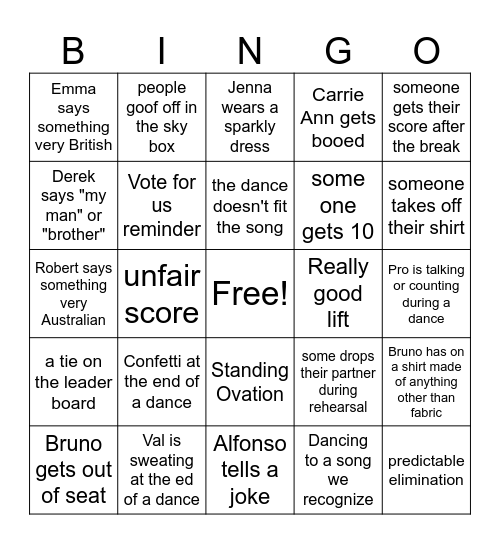 | B | I | N | G | O |
|---|---|---|---|---|
| Emma says something very British | people goof off in the sky box | Jenna wears a sparkly dress | Carrie Ann gets booed | someone gets their score after the break |
| Derek says "my man" or "brother" | Vote for us reminder | the dance doesn't fit the song | some one gets 10 | someone takes off their shirt |
| Robert says something very Australian | unfair score | Free! | Really good lift | Pro is talking or counting during a dance |
| a tie on the leader board | Confetti at the end of a dance | Standing Ovation | some drops their partner during rehearsal | Bruno has on a shirt made of anything other than fabric |
| Bruno gets out of seat | Val is sweating at the ed of a dance | Alfonso tells a joke | Dancing to a song we recognize | predictable elimination |